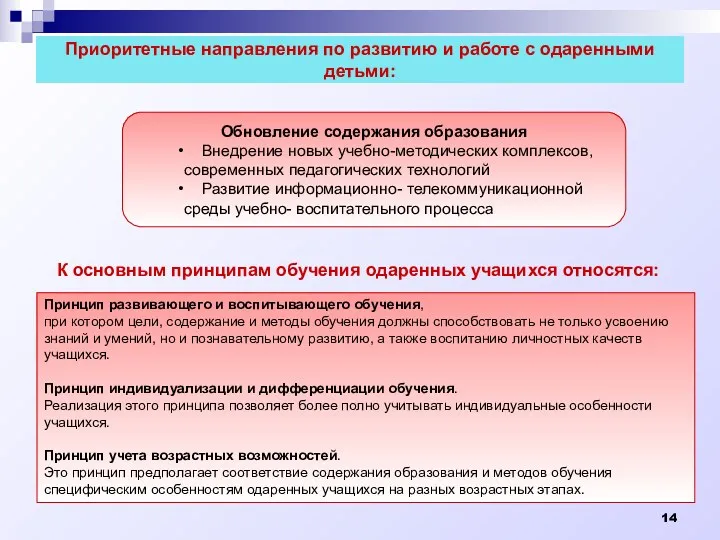 Приоритетные направления по развитию и работе с одаренными детьми:

Обновление содержания образования
• Внедрение новых учебно-методических комплексов, современных педагогических технологий
• Развитие информационно- телекоммуникационной среды учебно- воспитательного процесса

К основным принципам обучения одаренных учащихся относятся:

Принцип развивающего и воспитывающего обучения, при котором цели, содержание и методы обучения должны способствовать не только усвоению знаний и умений, но и познавательному развитию, а также воспитанию личностных качеств учащихся.

Принцип индивидуализации и дифференциации обучения. Реализация этого принципа позволяет более полно учитывать индивидуальные особенности учащихся.

Принцип учета возрастных возможностей. Это принцип предполагает соответствие содержания образования и методов обучения специфическим особенностям одаренных учащихся на разных возрастных этапах.

14